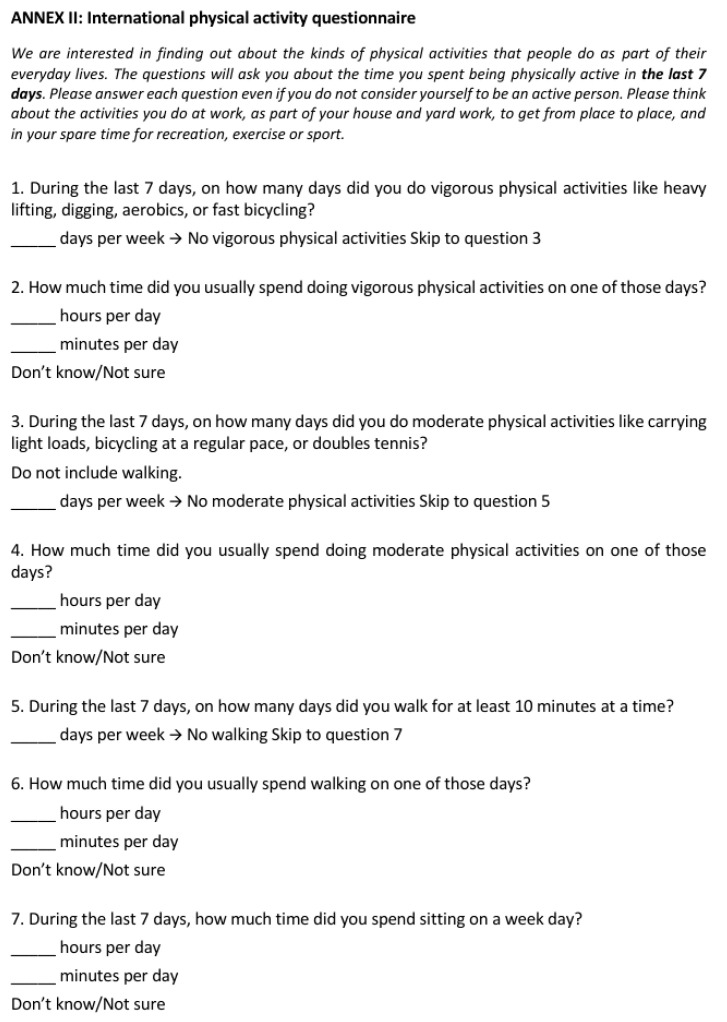 ANNEX II: International physical activity questionnaire

We are interested in finding out about the kinds of physical activities that people do as part of their everyday lives. The questions will ask you about the time you spent being physically active in the last 7 days. Please answer each question even if you do not consider yourself to be an active person. Please think about the activities you do at work, as part of your house and yard work, to get from place to place, and in your spare time for recreation, exercise or sport.

1. During the last 7 days, on how many days did you do vigorous physical activities like heavy lifting, digging, aerobics, or fast bicycling?

____ days per week → No vigorous physical activities Skip to question 3

2. How much time did you usually spend doing vigorous physical activities on one of those days?

____ hours per day

____ minutes per day

Don't know/Not sure

3. During the last 7 days, on how many days did you do moderate physical activities like carrying light loads, bicycling at a regular pace, or doubles tennis?

Do not include walking.

____ days per week → No moderate physical activities Skip to question 5

4. How much time did you usually spend doing moderate physical activities on one of those days?

____ hours per day

____ minutes per day

Don't know/Not sure

5. During the last 7 days, on how many days did you walk for at least 10 minutes at a time?

____ days per week → No walking Skip to question 7

6. How much time did you usually spend walking on one of those days?

____ hours per day

____ minutes per day

Don't know/Not sure

7. During the last 7 days, how much time did you spend sitting on a week day?

____ hours per day

____ minutes per day

Don't know/Not sure